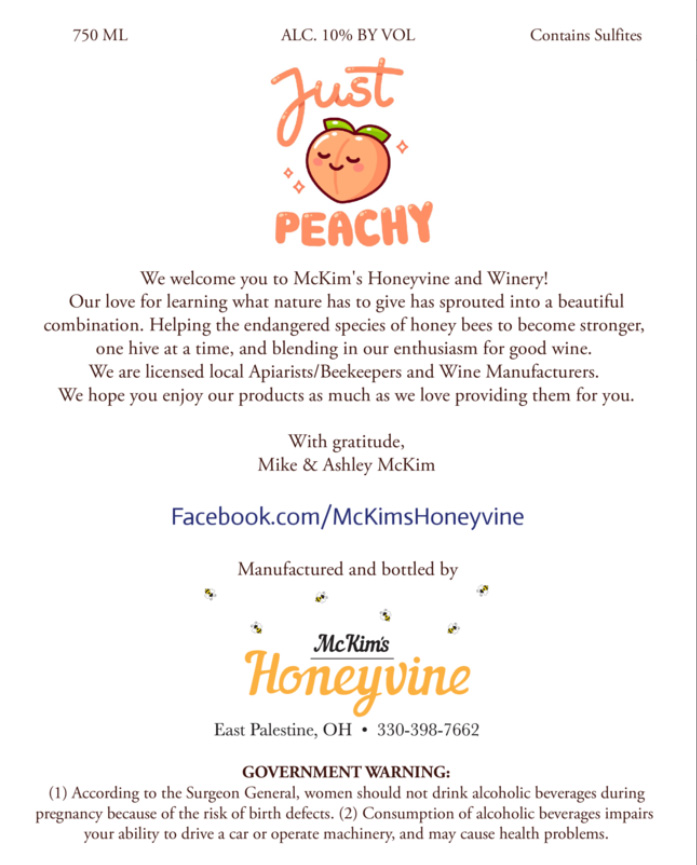 750 ML ALC. 10% BY VOL Contains Sulfites

Just

PEACHY

We welcome you to McKim's Honeyvine and Winery! Our love for learning what nature has to give has sprouted into a beautiful combination. Helping the endangered species of honey bees to become stronger, one hive at a time, and blending in our enthusiasm for good wine. We are licensed local Apiarists/Beekeepers and Wine Manufacturers. We hope you enjoy our products as much as we love providing them for you.

With gratitude,
Mike & Ashley McKim

Facebook.com/McKimsHoneyvine

Manufactured and bottled by

McKim's
Honeyvine

East Palestine, OH • 330-398-7662

GOVERNMENT WARNING:
(1) According to the Surgeon General, women should not drink alcoholic beverages during pregnancy because of the risk of birth defects. (2) Consumption of alcoholic beverages impairs your ability to drive a car or operate machinery, and may cause health problems.